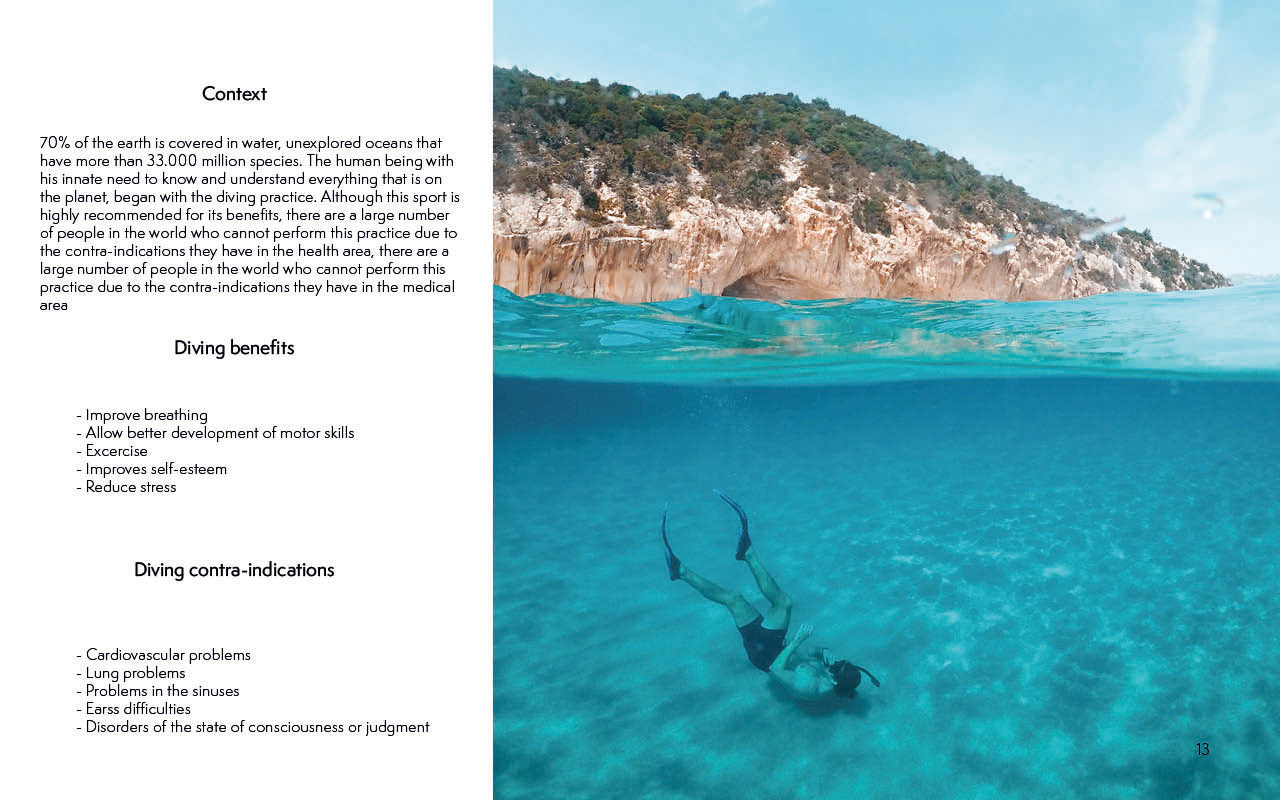 Context

70% of the earth is covered in water, unexplored oceans that have more than 33.000 million species. The human being with his innate need to know and understand everything that is on the planet, began with the diving practice. Although this sport is highly recommended for its benefits, there are a large number of people in the world who cannot perform this practice due to the contra-indications they have in the health area, there are a large number of people in the world who cannot perform this practice due to the contra-indications they have in the medical area

Diving benefits

- Improve breathing
- Allow better development of motor skills
- Excercise
- Improves self-esteem
- Reduce stress

Diving contra-indications

- Cardiovascular problems
- Lung problems
- Problems in the sinuses
- Earss difficulties
- Disorders of the state of consciousness or judgment

13